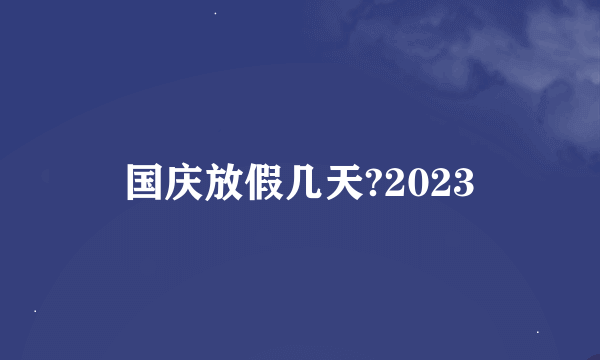 国庆放假几天?2023